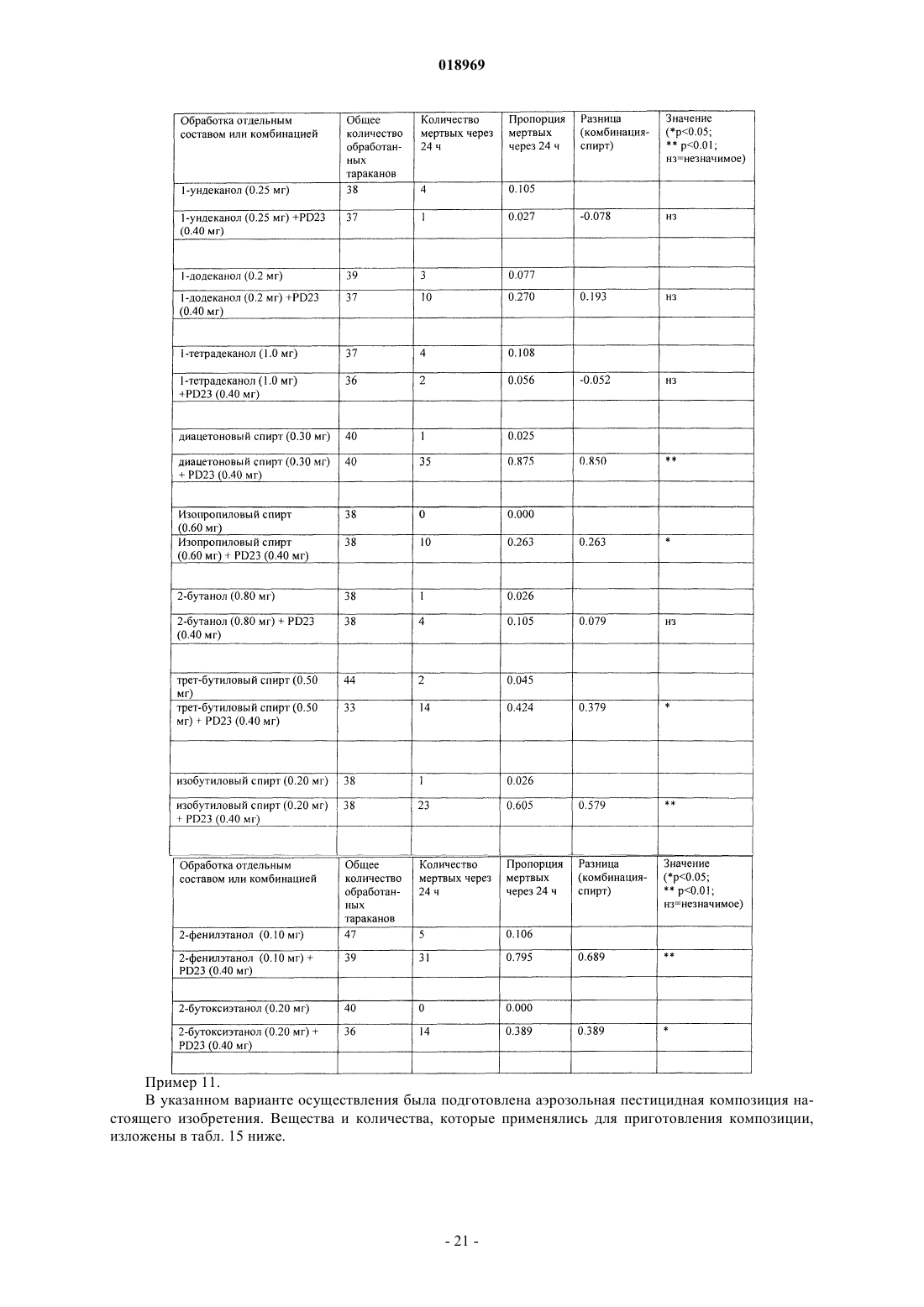 018969

| Обработка отдельным составом или комбинацией | Общее количество обработанных тараканов | Количество мертвых через 24 ч | Пропорция мертвых через 24 ч | Разница (комбинация-спирт) | Значение (*p<0.05; ** p<0.01; нз=незначимое) |
|---|---|---|---|---|---|
| 1-ундеканол (0.25 мг) | 38 | 4 | 0.105 | | |
| 1-ундеканол (0.25 мг) +PD23 (0.40 мг) | 37 | 1 | 0.027 | -0.078 | нз |
| | | | | | |
| 1-додеканол (0.2 мг) | 39 | 3 | 0.077 | | |
| 1-додеканол (0.2 мг) +PD23 (0.40 мг) | 37 | 10 | 0.270 | 0.193 | нз |
| | | | | | |
| 1-тетрадеканол (1.0 мг) | 37 | 4 | 0.108 | | |
| 1-тетрадеканол (1.0 мг) +PD23 (0.40 мг) | 36 | 2 | 0.056 | -0.052 | нз |
| | | | | | |
| диацетоновый спирт (0.30 мг) | 40 | 1 | 0.025 | | |
| диацетоновый спирт (0.30 мг) + PD23 (0.40 мг) | 40 | 35 | 0.875 | 0.850 | ** |
| | | | | | |
| Изопропиловый спирт (0.60 мг) | 38 | 0 | 0.000 | | |
| Изопропиловый спирт (0.60 мг) + PD23 (0.40 мг) | 38 | 10 | 0.263 | 0.263 | * |
| | | | | | |
| 2-бутанол (0.80 мг) | 38 | 1 | 0.026 | | |
| 2-бутанол (0.80 мг) + PD23 (0.40 мг) | 38 | 4 | 0.105 | 0.079 | нз |
| | | | | | |
| трет-бутиловый спирт (0.50 мг) | 44 | 2 | 0.045 | | |
| трет-бутиловый спирт (0.50 мг) + PD23 (0.40 мг) | 33 | 14 | 0.424 | 0.379 | * |
| | | | | | |
| изобутиловый спирт (0.20 мг) | 38 | 1 | 0.026 | | |
| изобутиловый спирт (0.20 мг) + PD23 (0.40 мг) | 38 | 23 | 0.605 | 0.579 | ** |
| | | | | | |

| Обработка отдельным составом или комбинацией | Общее количество обработанных тараканов | Количество мертвых через 24 ч | Пропорция мертвых через 24 ч | Разница (комбинация-спирт) | Значение (*p<0.05; ** p<0.01; нз=незначимое) |
|---|---|---|---|---|---|
| 2-фенилэтанол (0.10 мг) | 47 | 5 | 0.106 | | |
| 2-фенилэтанол (0.10 мг) + PD23 (0.40 мг) | 39 | 31 | 0.795 | 0.689 | ** |
| | | | | | |
| 2-бутоксиэтанол (0.20 мг) | 40 | 0 | 0.000 | | |
| 2-бутоксиэтанол (0.20 мг) + PD23 (0.40 мг) | 36 | 14 | 0.389 | 0.389 | * |
| | | | | | |

Пример 11.

В указанном варианте осуществления была подготовлена аэрозольная пестицидная композиция настоящего изобретения. Вещества и количества, которые применялись для приготовления композиции, изложены в табл. 15 ниже.

- 21 -